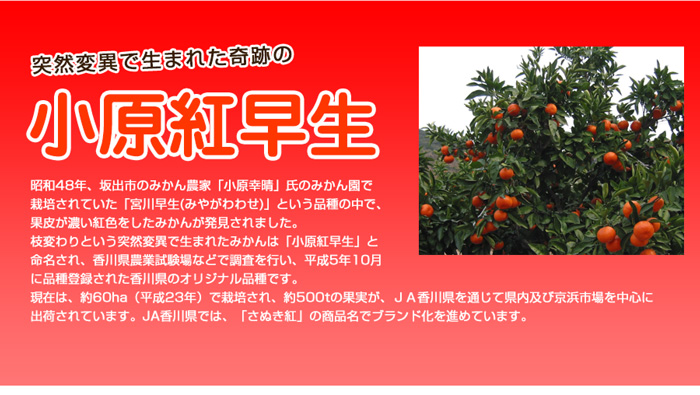 突然変異で生まれた奇跡の

小原紅早生

昭和48年、坂出市のみかん農家「小原幸晴」氏のみかん園で栽培されていた「宮川早生(みやがわわせ)」という品種の中で、果皮が濃い紅色をしたみかんが発見されました。
枝変わりという突然変異で生まれたみかんは「小原紅早生」と命名され、香川県農業試験場などで調査を行い、平成5年10月に品種登録された香川県のオリジナル品種です。
現在は、約60ha（平成23年）で栽培され、約500tの果実が、ＪＡ香川県を通じて県内及び京浜市場を中心に出荷されています。JA香川県では、「さぬき紅」の商品名でブランド化を進めています。